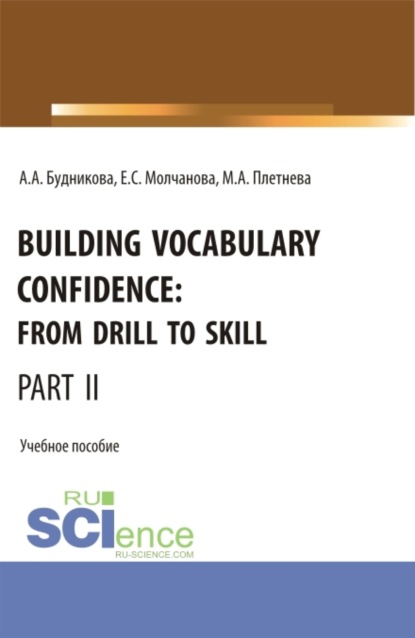 А.А. Будникова, Е.С. Молчанова, М.А. Плетнева

BUILDING VOCABULARY CONFIDENCE: FROM DRILL TO SKILL

PART II

Учебное пособие

RU
SCIence
RU-SCIENCE.COM